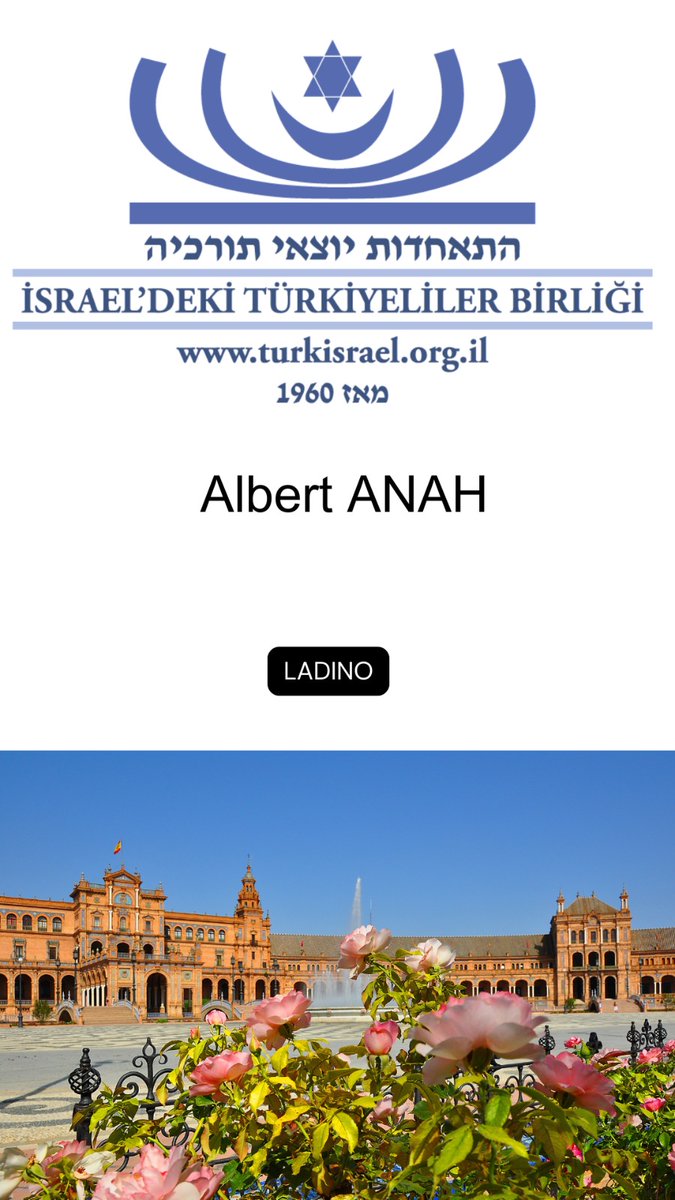 התאחדות יוצאי תורכיה
İSRAEL'DEKİ TÜRKİYELİLER BİRLİĞİ
www.turkisrael.org.il
מאז 1960

Albert ANAH

LADINO